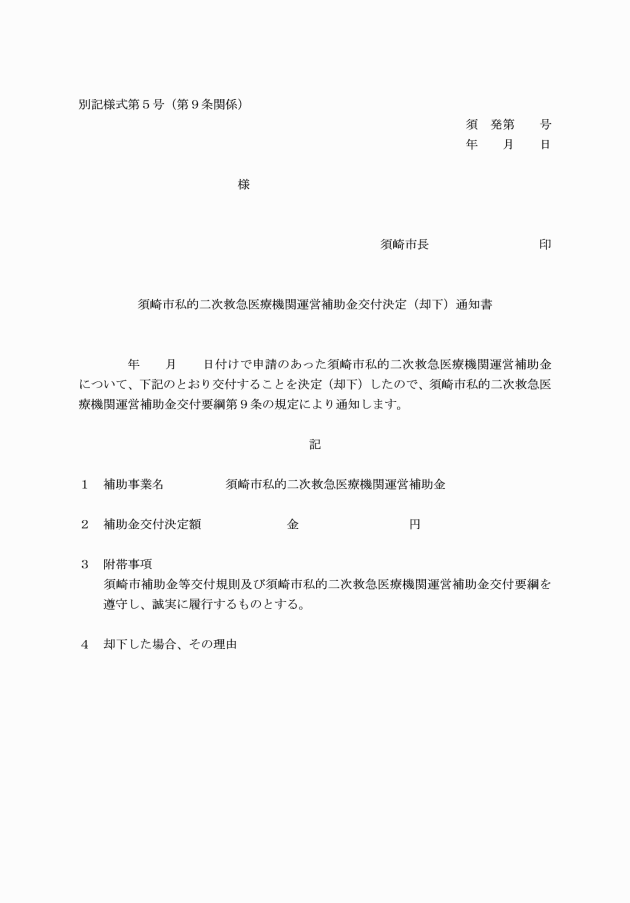 別記様式第５号（第９条関係）

須　発第　　号
年　　月　　日

様

須崎市長　　　　　　　　印

須崎市私的二次救急医療機関運営補助金交付決定（却下）通知書

年　　月　　日付けで申請のあった須崎市私的二次救急医療機関運営補助金について、下記のとおり交付することを決定（却下）したので、須崎市私的二次救急医療機関運営補助金交付要綱第９条の規定により通知します。

記

１　補助事業名　　　　須崎市私的二次救急医療機関運営補助金

２　補助金交付決定額　　　　　金　　　　　　　円

３　附帯事項
須崎市補助金等交付規則及び須崎市私的二次救急医療機関運営補助金交付要綱を遵守し、誠実に履行するものとする。

４　却下した場合、その理由